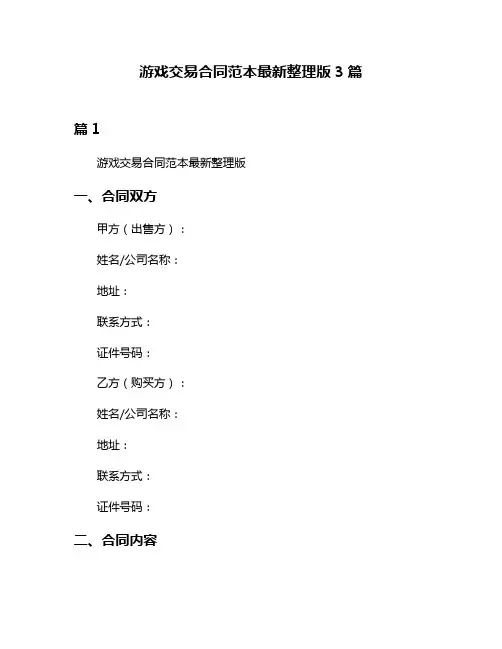 游戏交易合同范本最新整理版 3 篇

篇 1

游戏交易合同范本最新整理版

一、合同双方

甲方（出售方）：

姓名/公司名称：

地址：

联系方式：

证件号码：

乙方（购买方）：

姓名/公司名称：

地址：

联系方式：

证件号码：

二、合同内容